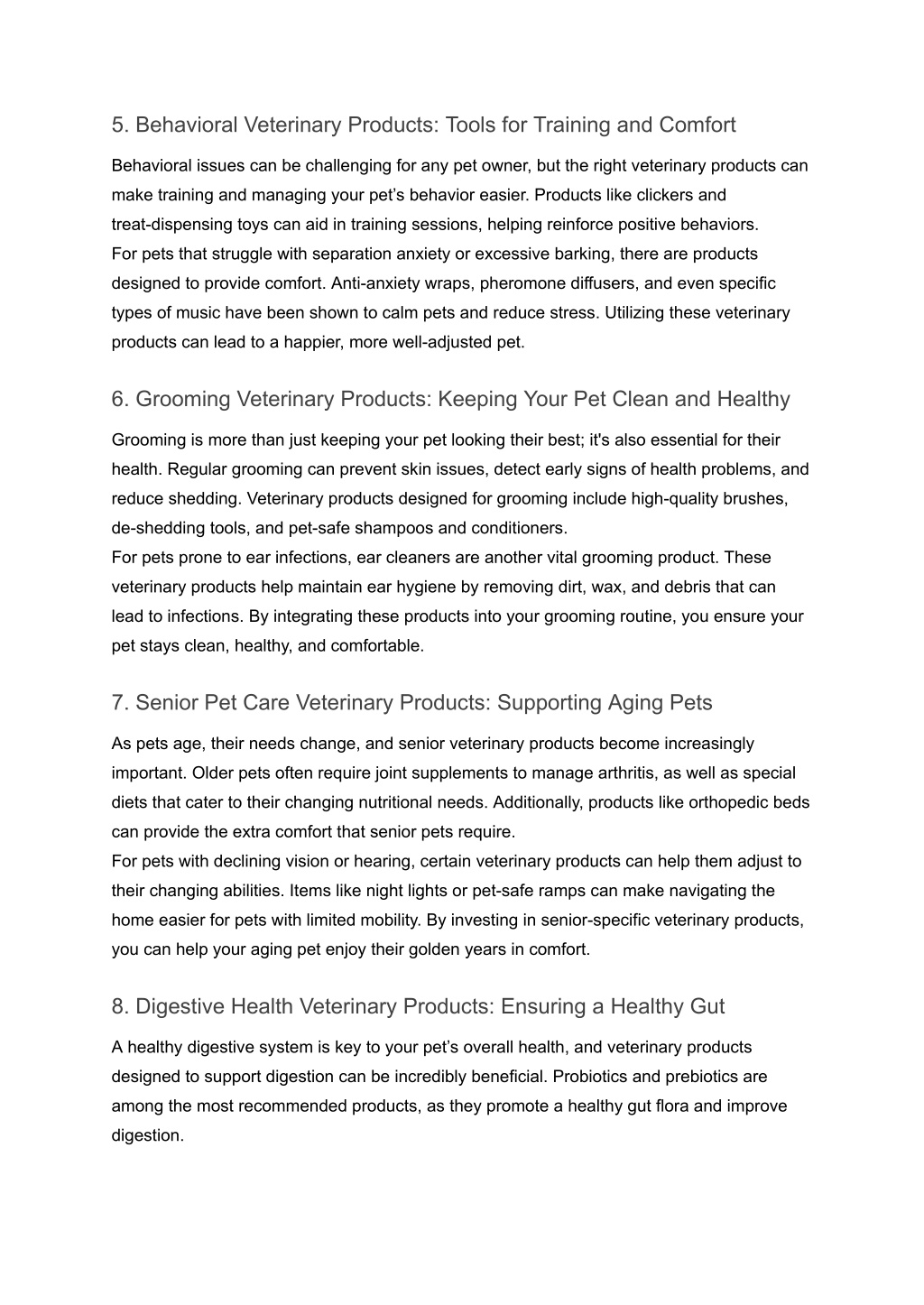 5. Behavioral Veterinary Products: Tools for Training and Comfort

Behavioral issues can be challenging for any pet owner, but the right veterinary products can make training and managing your pet’s behavior easier. Products like clickers and treat-dispensing toys can aid in training sessions, helping reinforce positive behaviors.
For pets that struggle with separation anxiety or excessive barking, there are products designed to provide comfort. Anti-anxiety wraps, pheromone diffusers, and even specific types of music have been shown to calm pets and reduce stress. Utilizing these veterinary products can lead to a happier, more well-adjusted pet.

6. Grooming Veterinary Products: Keeping Your Pet Clean and Healthy

Grooming is more than just keeping your pet looking their best; it's also essential for their health. Regular grooming can prevent skin issues, detect early signs of health problems, and reduce shedding. Veterinary products designed for grooming include high-quality brushes, de-shedding tools, and pet-safe shampoos and conditioners.
For pets prone to ear infections, ear cleaners are another vital grooming product. These veterinary products help maintain ear hygiene by removing dirt, wax, and debris that can lead to infections. By integrating these products into your grooming routine, you ensure your pet stays clean, healthy, and comfortable.

7. Senior Pet Care Veterinary Products: Supporting Aging Pets

As pets age, their needs change, and senior veterinary products become increasingly important. Older pets often require joint supplements to manage arthritis, as well as special diets that cater to their changing nutritional needs. Additionally, products like orthopedic beds can provide the extra comfort that senior pets require.
For pets with declining vision or hearing, certain veterinary products can help them adjust to their changing abilities. Items like night lights or pet-safe ramps can make navigating the home easier for pets with limited mobility. By investing in senior-specific veterinary products, you can help your aging pet enjoy their golden years in comfort.

8. Digestive Health Veterinary Products: Ensuring a Healthy Gut

A healthy digestive system is key to your pet’s overall health, and veterinary products designed to support digestion can be incredibly beneficial. Probiotics and prebiotics are among the most recommended products, as they promote a healthy gut flora and improve digestion.